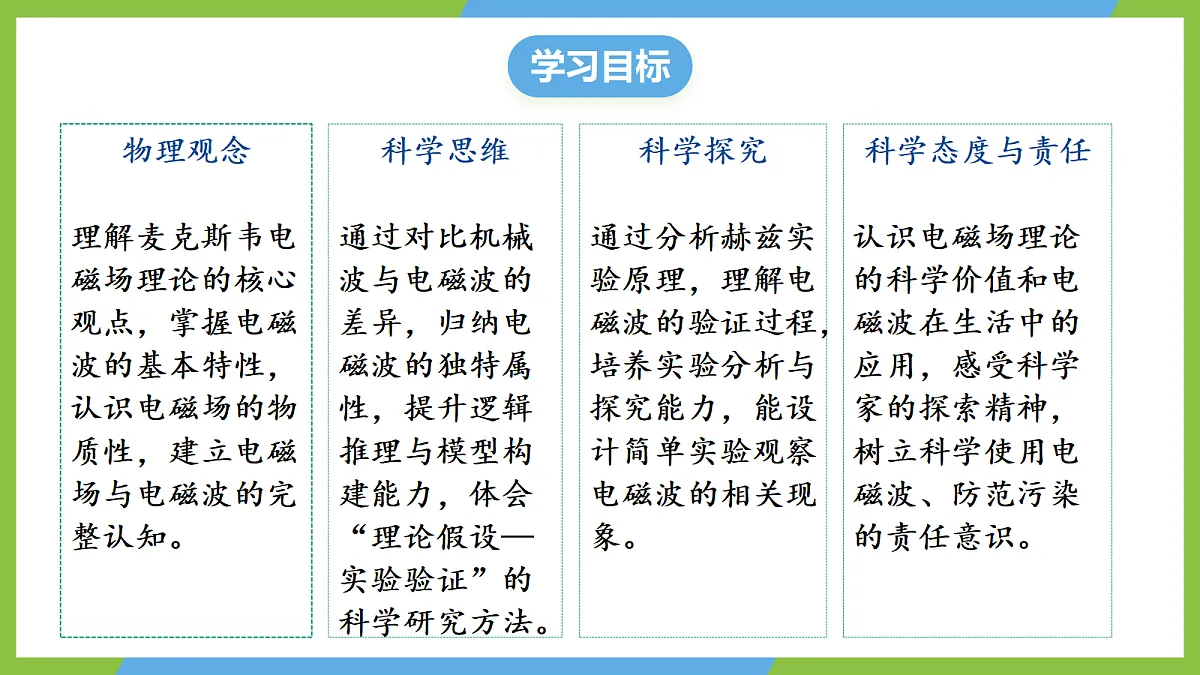 学习目标

物理观念

理解麦克斯韦电磁场理论的核心观点，掌握电磁波的基本特性，认识电磁场的物质性，建立电磁场与电磁波的完整认知。

科学思维

通过对比机械波与电磁波的差异，归纳电磁波的独特属性，提升逻辑推理与模型构建能力，体会“理论假设—实验验证”的科学研究方法。

科学探究

通过分析赫兹实验原理，理解电磁波的验证过程，培养实验分析与探究能力，能设计简单实验观察电磁波的相关现象。

科学态度与责任

认识电磁场理论的科学价值和电磁波在生活中的应用，感受科学家的探索精神，树立科学使用电磁波、防范污染的责任意识。